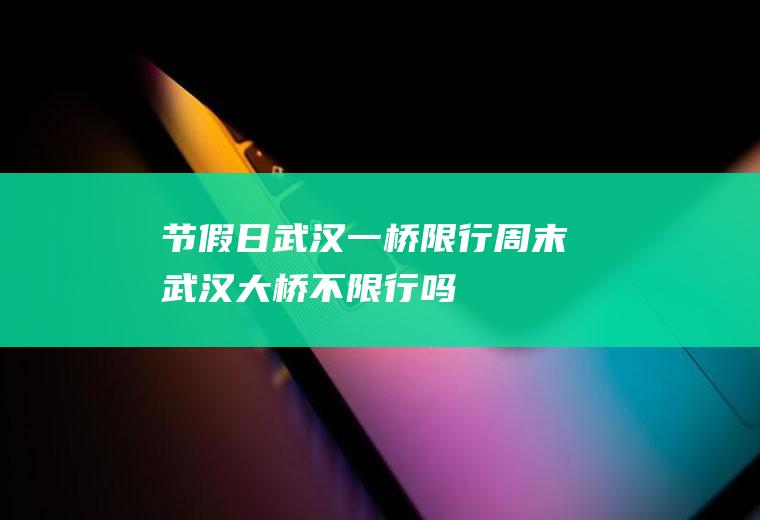 节假日武汉一桥限行周末武汉大桥不限行吗